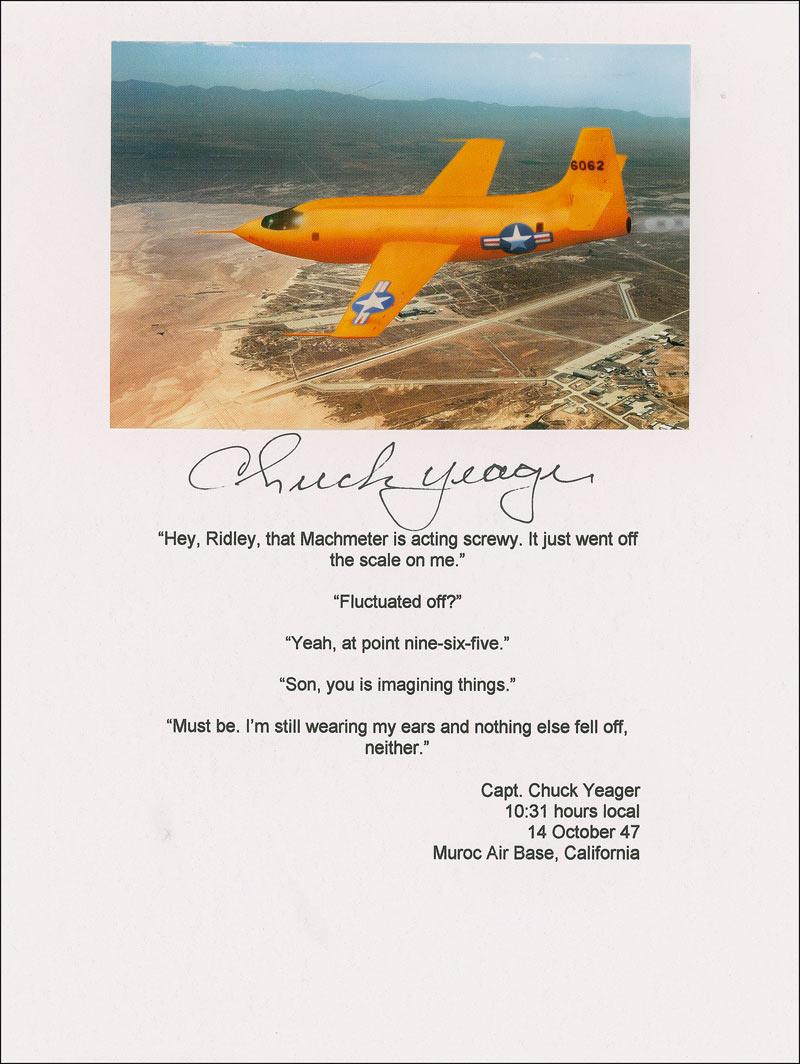 6062

Chuck Yeager

“Hey, Ridley, that Machmeter is acting screwy. It just went off the scale on me.”

“Fluctuated off?”

“Yeah, at point nine-six-five.”

“Son, you is imagining things.”

“Must be. I’m still wearing my ears and nothing else fell off, neither.”

Capt. Chuck Yeager
10:31 hours local
14 October 47
Muroc Air Base, California